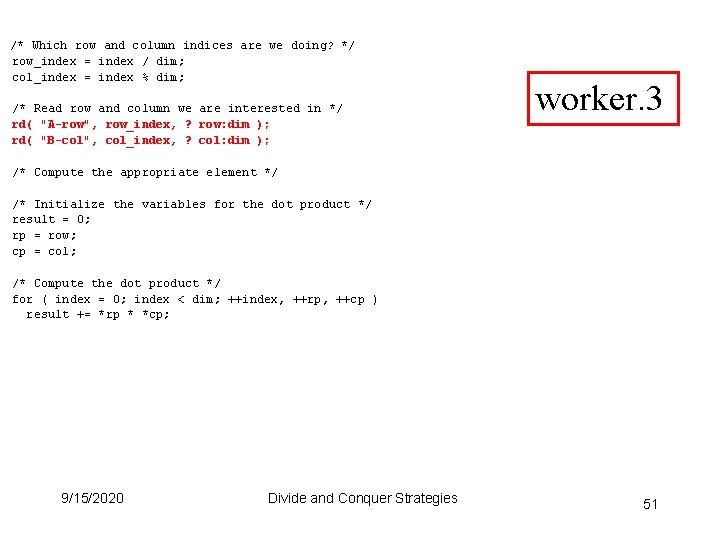 /* Which row and column indices are we doing? */
row_index = index / dim;
col_index = index % dim;

/* Read row and column we are interested in */
rd( "A-row", row_index, ? row:dim );
rd( "B-col", col_index, ? col:dim );

/* Compute the appropriate element */

/* Initialize the variables for the dot product */
result = 0;
rp = row;
cp = col;

/* Compute the dot product */
for ( index = 0; index < dim; ++index, ++rp, ++cp )
  result += *rp * *cp;

worker.3

9/15/2020

Divide and Conquer Strategies

51